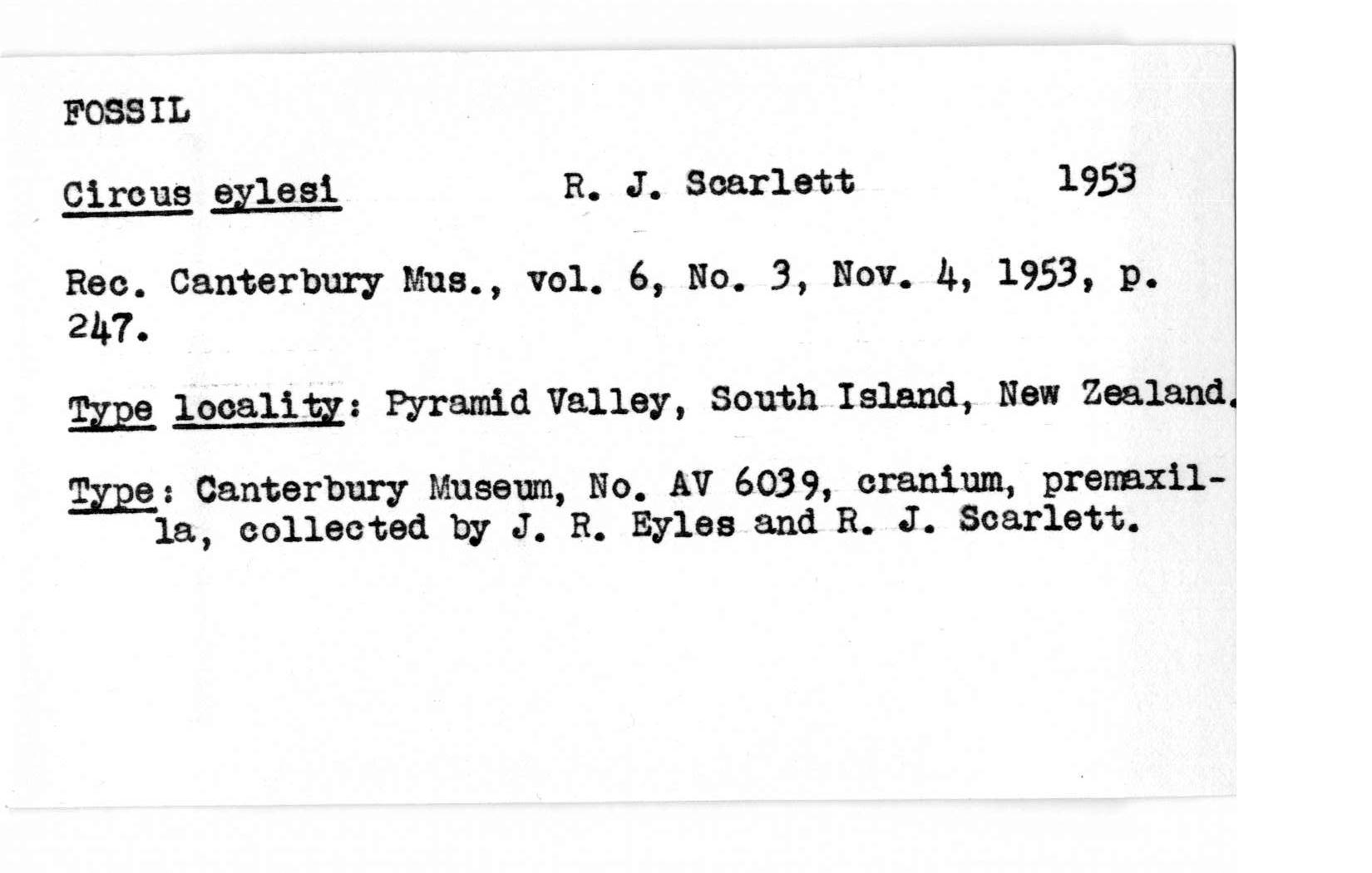 FOSSIL

Circus eylesi R. J. Scarlett 1953

Rec. Canterbury Mus., vol. 6, No. 3, Nov. 4, 1953, p. 247.

Type locality: Pyramid Valley, South Island, New Zealand.

Type: Canterbury Museum, No. AV 6039, cranium, premaxilla, collected by J. R. Eyles and R. J. Scarlett.